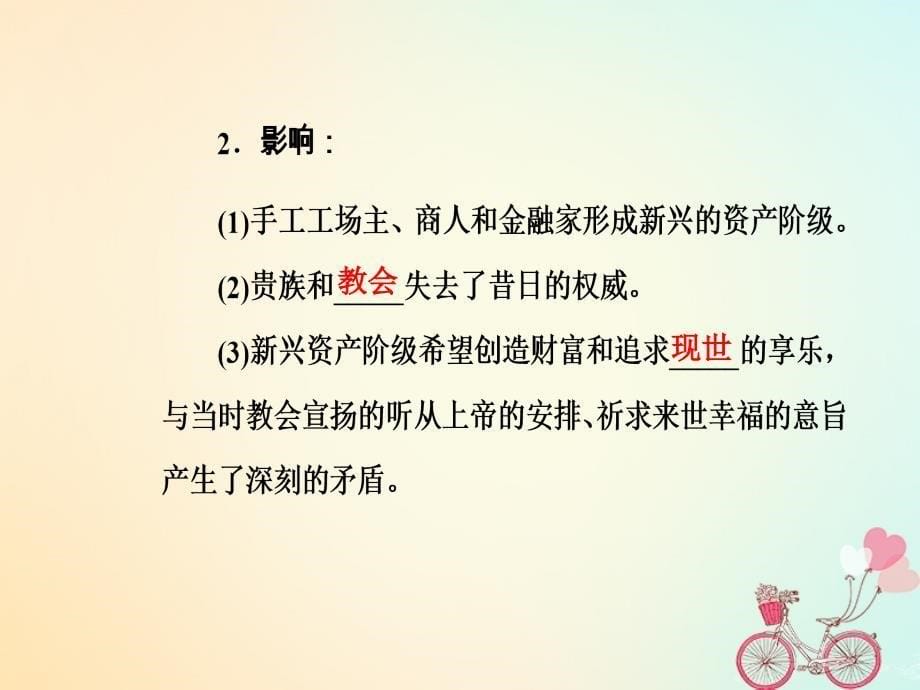 2．影响：

(1)手工工场主、商人和金融家形成新兴的资产阶级。

(2)贵族和教会失去了昔日的权威。

(3)新兴资产阶级希望创造财富和追求现世的享乐，与当时教会宣扬的听从上帝的安排、祈求来世幸福的意旨产生了深刻的矛盾。